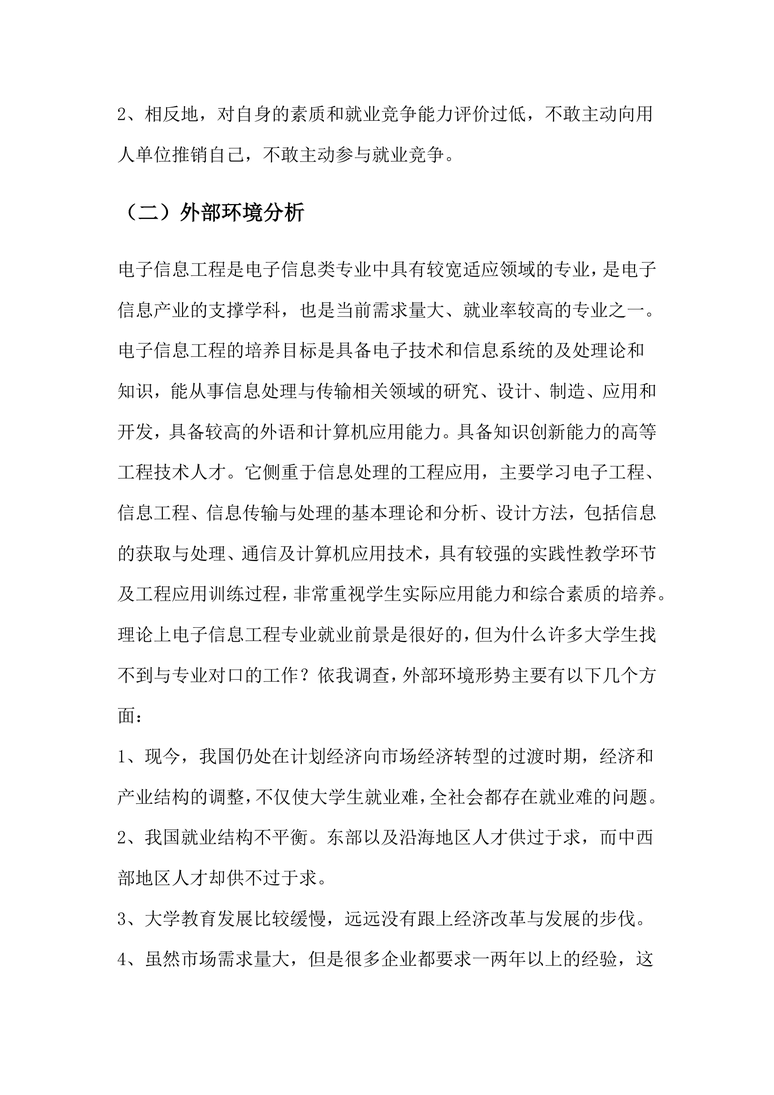 2、相反地，对自身的素质和就业竞争能力评价过低，不敢主动向用人单位推销自己，不敢主动参与就业竞争。

（二）外部环境分析

电子信息工程是电子信息类专业中具有较宽适应领域的专业，是电子信息产业的支撑学科，也是当前需求量大、就业率较高的专业之一。电子信息工程的培养目标是具备电子技术和信息系统的及处理论和知识，能从事信息处理与传输相关领域的研究、设计、制造、应用和开发，具备较高的外语和计算机应用能力。具备知识创新能力的高等工程技术人才。它侧重于信息处理的工程应用，主要学习电子工程、信息工程、信息传输与处理的基本理论和分析、设计方法，包括信息的获取与处理、通信及计算机应用技术，具有较强的实践性教学环节及工程应用训练过程，非常重视学生实际应用能力和综合素质的培养。理论上电子信息工程专业就业前景是很好的，但为什么许多大学生找不到与专业对口的工作？依我调查，外部环境形势主要有以下几个方面：

1、现今，我国仍处在计划经济向市场经济转型的过渡时期，经济和产业结构的调整，不仅使大学生就业难，全社会都存在就业难的问题。

2、我国就业结构不平衡。东部以及沿海地区人才供过于求，而中西部地区人才却供不过于求。

3、大学教育发展比较缓慢，远远没有跟上经济改革与发展的步伐。

4、虽然市场需求量大，但是很多企业都要求一两年以上的经验，这